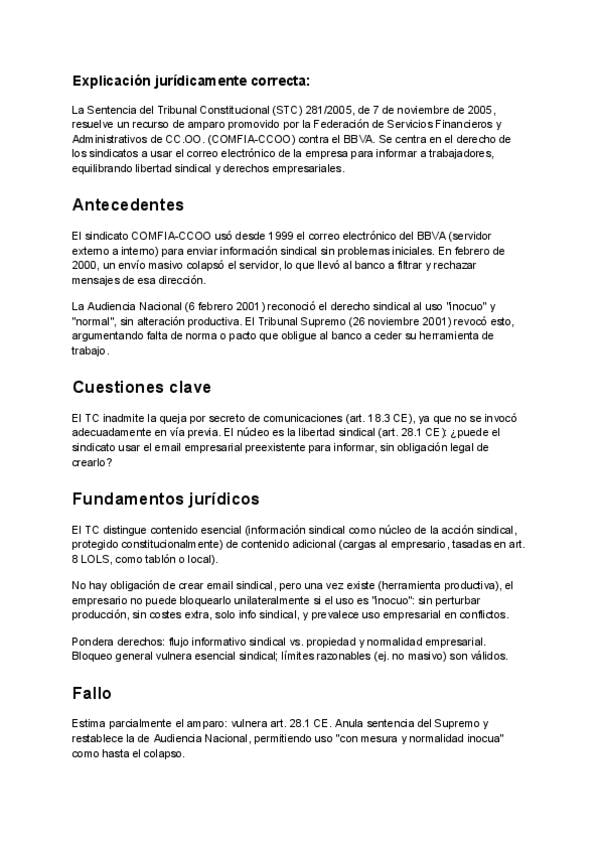 Explicación jurídicamente correcta:

La Sentencia del Tribunal Constitucional (STC) 281/2005, de 7 de noviembre de 2005, resuelve un recurso de amparo promovido por la Federación de Servicios Financieros y Administrativos de CC.OO. (COMFIA-CCOO) contra el BBVA. Se centra en el derecho de los sindicatos a usar el correo electrónico de la empresa para informar a trabajadores, equilibrando libertad sindical y derechos empresariales.

Antecedentes

El sindicato COMFIA-CCOO usó desde 1999 el correo electrónico del BBVA (servidor externo a interno) para enviar información sindical sin problemas iniciales. En febrero de 2000, un envío masivo colapsó el servidor, lo que llevó al banco a filtrar y rechazar mensajes de esa dirección.

La Audiencia Nacional (6 febrero 2001) reconoció el derecho sindical al uso "inocuo" y "normal", sin alteración productiva. El Tribunal Supremo (26 noviembre 2001) revocó esto, argumentando falta de norma o pacto que obligue al banco a ceder su herramienta de trabajo.

Cuestiones clave

El TC inadmite la queja por secreto de comunicaciones (art. 18.3 CE), ya que no se invocó adecuadamente en vía previa. El núcleo es la libertad sindical (art. 28.1 CE): ¿puede el sindicato usar el email empresarial preexistente para informar, sin obligación legal de crearlo?

Fundamentos jurídicos

El TC distingue contenido esencial (información sindical como núcleo de la acción sindical, protegido constitucionalmente) de contenido adicional (cargas al empresario, tasadas en art. 8 LOLS, como tablón o local).

No hay obligación de crear email sindical, pero una vez existe (herramienta productiva), el empresario no puede bloquearlo unilateralmente si el uso es "inocuo": sin perturbar producción, sin costes extra, solo info sindical, y prevalece uso empresarial en conflictos.

Pondera derechos: flujo informativo sindical vs. propiedad y normalidad empresarial. Bloqueo general vulnera esencial sindical; límites razonables (ej. no masivo) son válidos.

Fallo

Estima parcialmente el amparo: vulnera art. 28.1 CE. Anula sentencia del Supremo y restablece la de Audiencia Nacional, permitiendo uso "con mesura y normalidad inocua" como hasta el colapso.